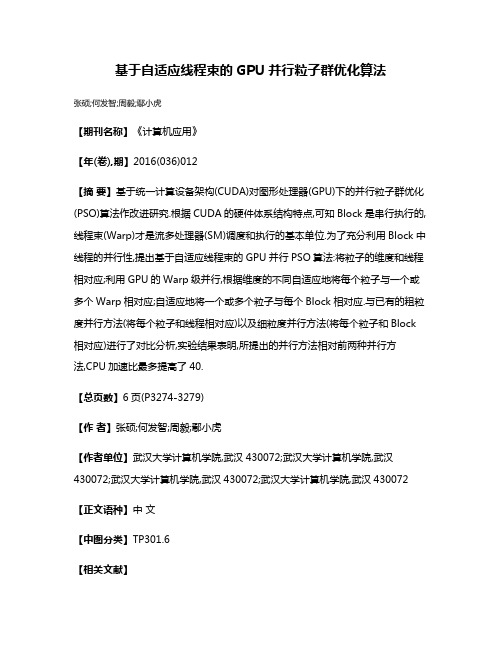 基于自适应线程束的 GPU 并行粒子群优化算法

张硕;何发智;周毅;鄢小虎

【期刊名称】《计算机应用》

【年(卷),期】2016(036)012

【摘 要】基于统一计算设备架构(CUDA)对图形处理器(GPU)下的并行粒子群优化(PSO)算法作改进研究.根据 CUDA 的硬件体系结构特点,可知 Block 是串行执行的,线程束(Warp)才是流多处理器(SM)调度和执行的基本单位.为了充分利用 Block 中线程的并行性,提出基于自适应线程束的 GPU 并行 PSO 算法:将粒子的维度和线程相对应;利用 GPU 的 Warp 级并行,根据维度的不同自适应地将每个粒子与一个或多个 Warp 相对应;自适应地将一个或多个粒子与每个 Block 相对应.与已有的粗粒度并行方法(将每个粒子和线程相对应)以及细粒度并行方法(将每个粒子和 Block 相对应)进行了对比分析,实验结果表明,所提出的并行方法相对前两种并行方法,CPU 加速比最多提高了 40.

【总页数】6 页(P3274-3279)

【作 者】张硕;何发智;周毅;鄢小虎

【作者单位】武汉大学计算机学院,武汉 430072;武汉大学计算机学院,武汉 430072;武汉大学计算机学院,武汉 430072;武汉大学计算机学院,武汉 430072

【正文语种】中 文

【中图分类】TP301.6

【相关文献】